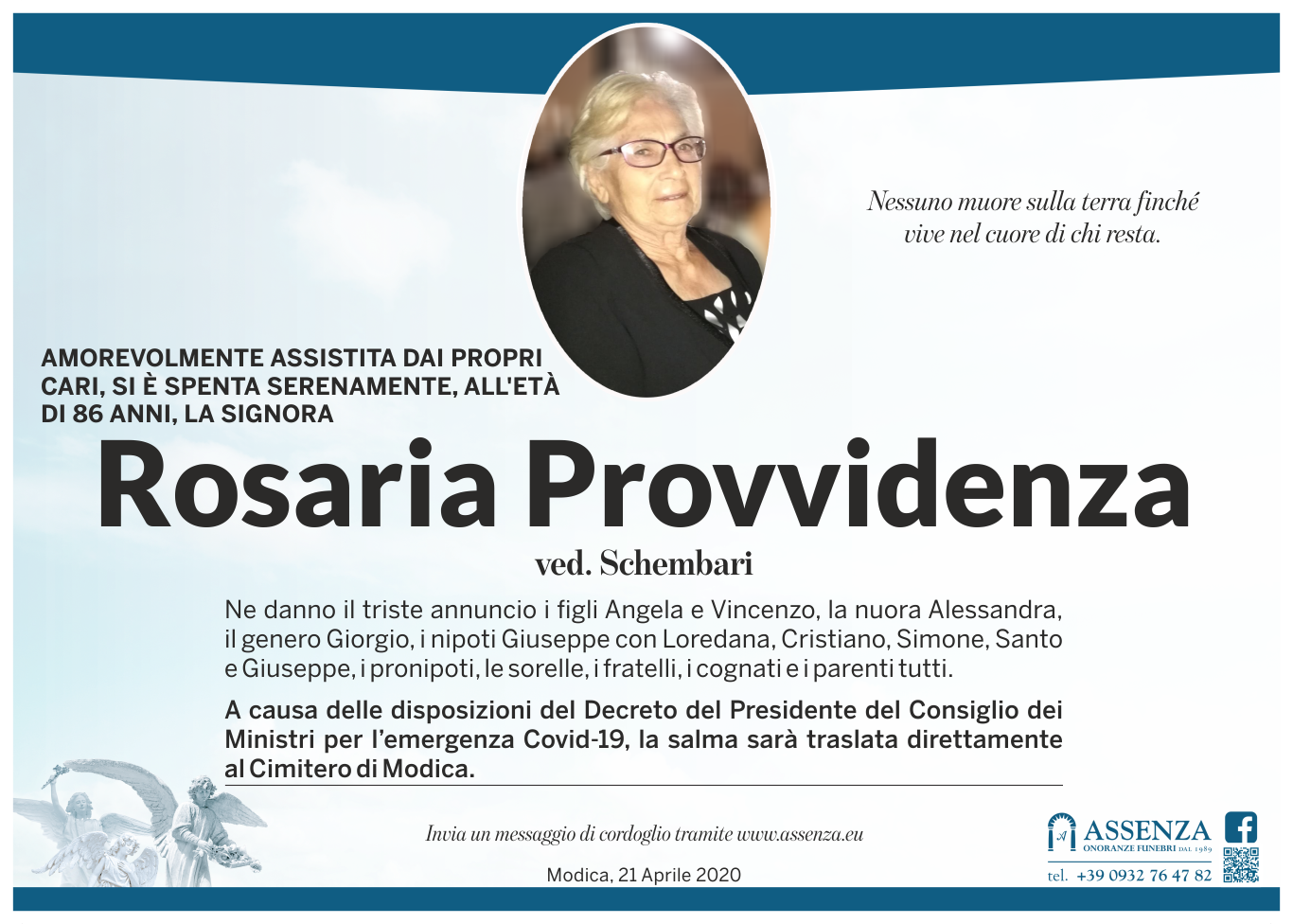 Nessuno muore sulla terra finché vive nel cuore di chi resta.

AMOREVOLMENTE ASSISTITA DAI PROPRI CARI, SI È SPENTA SERENAMENTE, ALL'ETÀ DI 86 ANNI, LA SIGNORA

Rosaria Provvidenza

ved. Schembari

Ne danno il triste annuncio i figli Angela e Vincenzo, la nuora Alessandra, il genero Giorgio, i nipoti Giuseppe con Loredana, Cristiano, Simone, Santo e Giuseppe, i pronipoti, le sorelle, i fratelli, i cognati e i parenti tutti.

A causa delle disposizioni del Decreto del Presidente del Consiglio dei Ministri per l'emergenza Covid-19, la salma sarà traslata direttamente al Cimitero di Modica.

Invia un messaggio di cordoglio tramite www.assenza.eu

Modica, 21 Aprile 2020

ASSENZA
ONORANZE FUNEBRI DAL 1989
tel. +39 0932 76 47 82